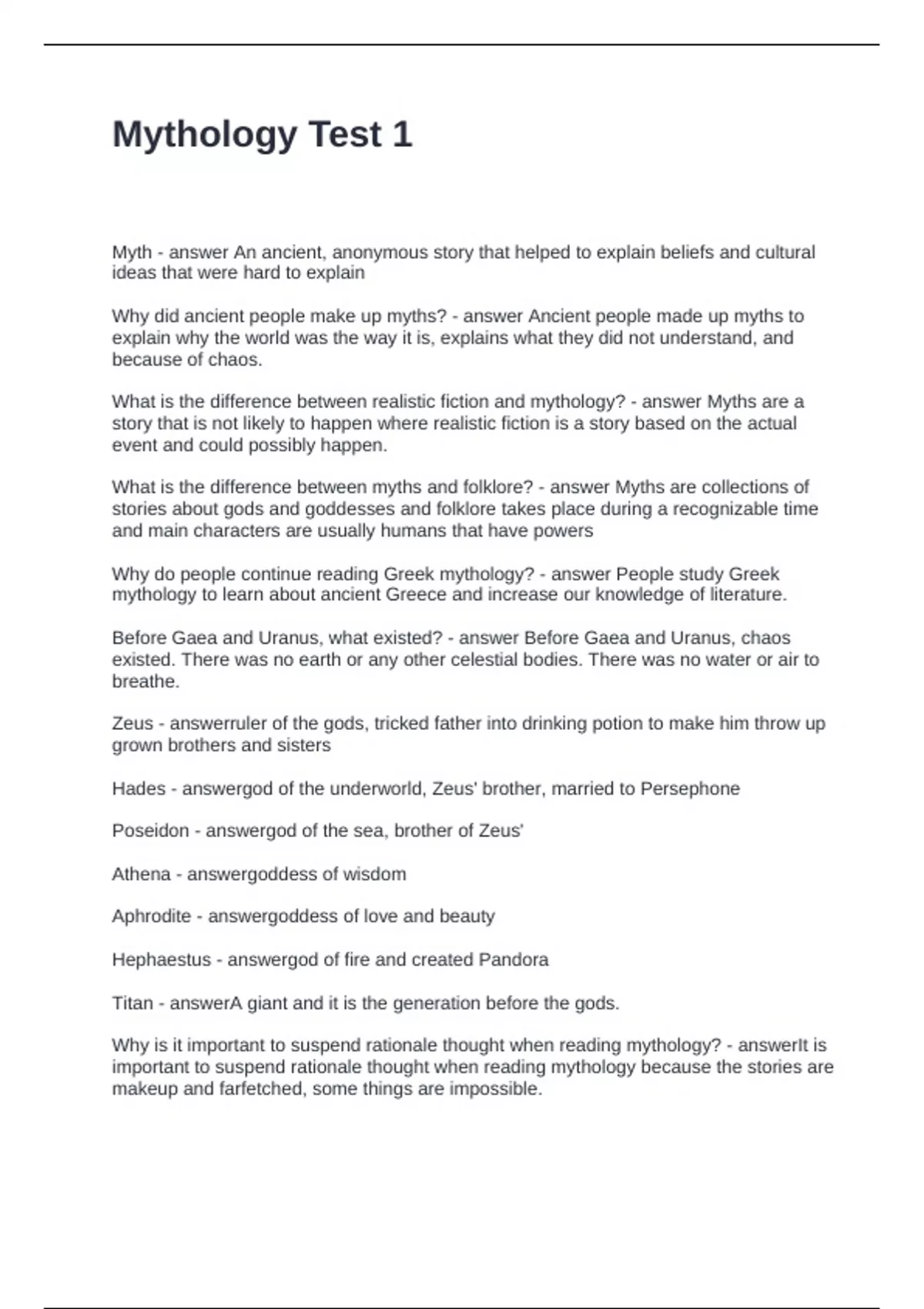 Mythology Test 1

Myth - answer An ancient, anonymous story that helped to explain beliefs and cultural ideas that were hard to explain

Why did ancient people make up myths? - answer Ancient people made up myths to explain why the world was the way it is, explains what they did not understand, and because of chaos.

What is the difference between realistic fiction and mythology? - answer Myths are a story that is not likely to happen where realistic fiction is a story based on the actual event and could possibly happen.

What is the difference between myths and folklore? - answer Myths are collections of stories about gods and goddesses and folklore takes place during a recognizable time and main characters are usually humans that have powers

Why do people continue reading Greek mythology? - answer People study Greek mythology to learn about ancient Greece and increase our knowledge of literature.

Before Gaea and Uranus, what existed? - answer Before Gaea and Uranus, chaos existed. There was no earth or any other celestial bodies. There was no water or air to breathe.

Zeus - answerruler of the gods, tricked father into drinking potion to make him throw up grown brothers and sisters

Hades - answergod of the underworld, Zeus' brother, married to Persephone

Poseidon - answergod of the sea, brother of Zeus'

Athena - answergoddess of wisdom

Aphrodite - answergoddess of love and beauty

Hephaestus - answergod of fire and created Pandora

Titan - answerA giant and it is the generation before the gods.

Why is it important to suspend rationale thought when reading mythology? - answerIt is important to suspend rationale thought when reading mythology because the stories are makeup and farfetched, some things are impossible.